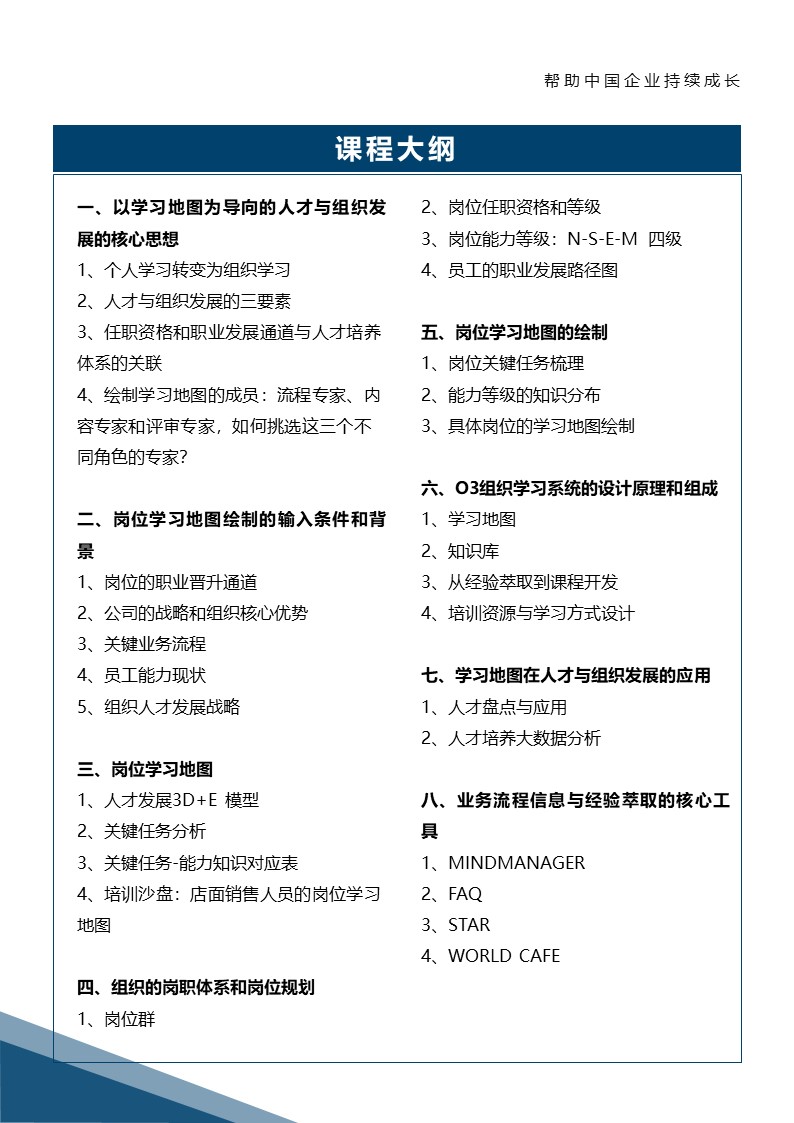 帮助中国企业持续成长

课程大纲

一、以学习地图为导向的人才与组织发展的核心思想
1、个人学习转变为组织学习
2、人才与组织发展的三要素
3、任职资格和职业发展通道与人才培养体系的关联
4、绘制学习地图的成员：流程专家、内容专家和评审专家，如何挑选这三个不同角色的专家？

二、岗位学习地图绘制的输入条件和背景
1、岗位的职业晋升通道
2、公司的战略和组织核心优势
3、关键业务流程
4、员工能力现状
5、组织人才发展战略

三、岗位学习地图
1、人才发展3D+E 模型
2、关键任务分析
3、关键任务-能力知识对应表
4、培训沙盘：店面销售人员的岗位学习地图

四、组织的岗职体系和岗位规划
1、岗位群
2、岗位任职资格和等级
3、岗位能力等级：N-S-E-M 四级
4、员工的职业发展路径图

五、岗位学习地图的绘制
1、岗位关键任务梳理
2、能力等级的知识分布
3、具体岗位的学习地图绘制

六、O3组织学习系统的设计原理和组成
1、学习地图
2、知识库
3、从经验萃取到课程开发
4、培训资源与学习方式设计

七、学习地图在人才与组织发展的应用
1、人才盘点与应用
2、人才培养大数据分析

八、业务流程信息与经验萃取的核心工具
1、MINDMANAGER
2、FAQ
3、STAR
4、WORLD CAFE